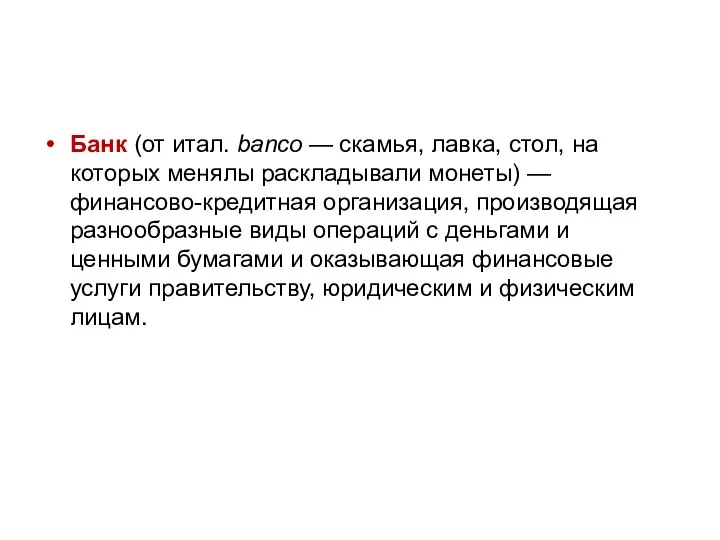 • Банк (от итал. banco — скамья, лавка, стол, на которых менялы раскладывали монеты) — финансово-кредитная организация, производящая разнообразные виды операций с деньгами и ценными бумагами и оказывающая финансовые услуги правительству, юридическим и физическим лицам.